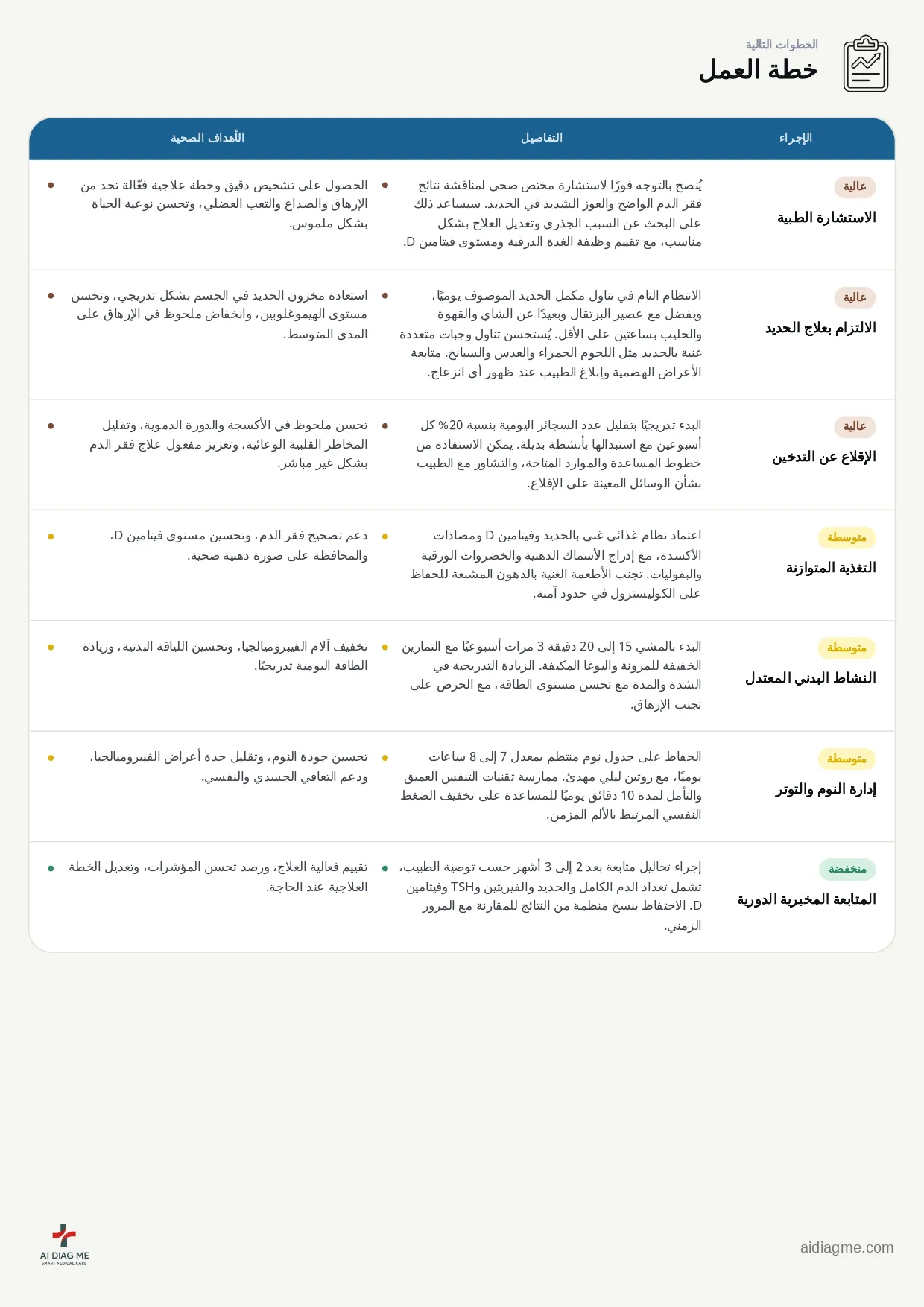 الخطوات التالية
خطة العمل

| الإجراء | التفاصيل | الأهداف الصحية |
|---|---|---|
| عالية الاستشارة الطبية | يُنصح بالتوجه فورًا لاستشارة مختص صحي لمناقشة نتائج فقر الدم الواضح والعوز الشديد في الحديد. سيساعد ذلك على البحث عن السبب الجذري وتعديل العلاج بشكل مناسب، مع تقييم وظيفة الغدة الدرقية ومستوى فيتامين D. | الحصول على تشخيص دقيق وخطة علاجية فعّالة تحد من الإرهاق والصداع والتعب العضلي، وتحسن نوعية الحياة بشكل ملموس. |
| عالية الالتزام بعلاج الحديد | الانتظام التام في تناول مكمل الحديد الموصوف يوميًا، ويفضل مع عصير البرتقال وبعيدًا عن الشاي والقهوة والحليب بساعتين على الأقل. يُستحسن تناول وجبات متعددة غنية بالحديد مثل اللحوم الحمراء والعدس والسبانخ. متابعة الأعراض الهضمية وإبلاغ الطبيب عند ظهور أي انزعاج. | استعادة مخزون الحديد في الجسم بشكل تدريجي، وتحسن مستوى الهيموغلوبين، وانخفاض ملحوظ في الإرهاق على المدى المتوسط. |
| عالية الإقلاع عن التدخين | البدء تدريجيًا بتقليل عدد السجائر اليومية بنسبة 20% كل أسبوعين مع استبدالها بأنشطة بديلة. يمكن الاستفادة من خطوط المساعدة والموارد المتاحة، والتشاور مع الطبيب بشأن الوسائل المعينة على الإقلاع. | تحسن ملحوظ في الأكسجة والدورة الدموية، وتقليل المخاطر القلبية الوعائية، وتعزيز مفعول علاج فقر الدم بشكل غير مباشر. |
| متوسطة التغذية المتوازنة | اعتماد نظام غذائي غني بالحديد وفيتامين D ومضادات الأكسدة، مع إدراج الأسماك الدهنية والخضروات الورقية والبقوليات. تجنب الأطعمة الغنية بالدهون المشبعة للحفاظ على الكوليسترول في حدود آمنة. | دعم تصحيح فقر الدم، وتحسين مستوى فيتامين D، والمحافظة على صورة دهنية صحية. |
| متوسطة النشاط البدني المعتدل | البدء بالمشي 15 إلى 20 دقيقة 3 مرات أسبوعيًا مع التمارين الخفيفة للمرونة واليوغا المكيفة. الزيادة التدريجية في الشدة والمدة مع تحسن مستوى الطاقة، مع الحرص على تجنب الإرهاق. | تخفيف آلام الفيبروميالجيا، وتحسين اللياقة البدنية، وزيادة الطاقة اليومية تدريجيًا. |
| متوسطة إدارة النوم والتوتر | الحفاظ على جدول نوم منتظم بمعدل 7 إلى 8 ساعات يوميًا، مع روتين ليلي مهدئ. ممارسة تقنيات التنفس العميق والتأمل لمدة 10 دقائق يوميًا للمساعدة على تخفيف الضغط النفسي المرتبط بالألم المزمن. | تحسين جودة النوم، وتقليل حدة أعراض الفيبروميالجيا، ودعم التعافي الجسدي والنفسي. |
| منخفضة المتابعة المخبرية الدورية | إجراء تحاليل متابعة بعد 2 إلى 3 أشهر حسب توصية الطبيب، تشمل تعداد الدم الكامل والحديد والفيريتين وTSH وفيتامين D. الاحتفاظ بنسخ منظمة من النتائج للمقارنة مع المرور الزمني. | تقييم فعالية العلاج، ورصد تحسن المؤشرات، وتعديل الخطة العلاجية عند الحاجة. |

AI DIAG ME
SMART MEDICAL CARE
aidiagme.com